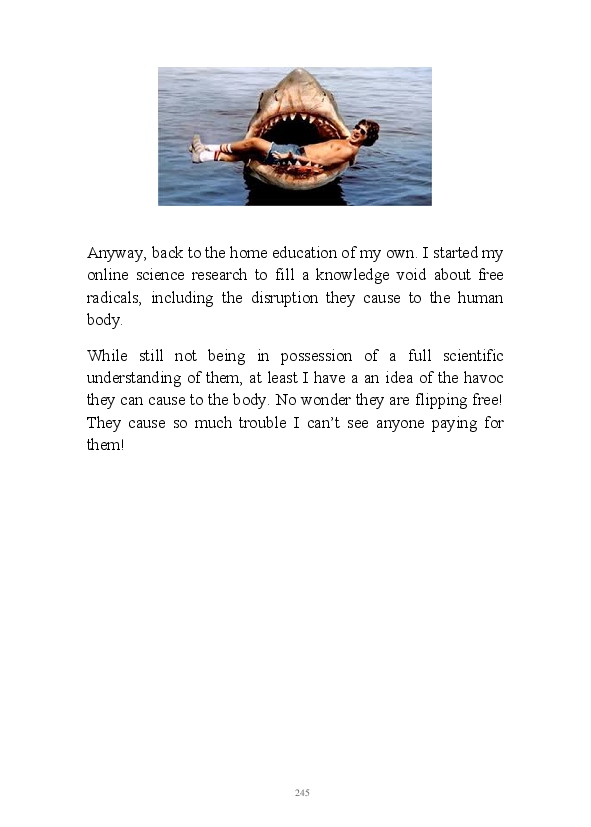 Anyway, back to the home education of my own. I started my online science research to fill a knowledge void about free radicals, including the disruption they cause to the human body.

While still not being in possession of a full scientific understanding of them, at least I have a an idea of the havoc they can cause to the body. No wonder they are flipping free! They cause so much trouble I can't see anyone paying for them!

245